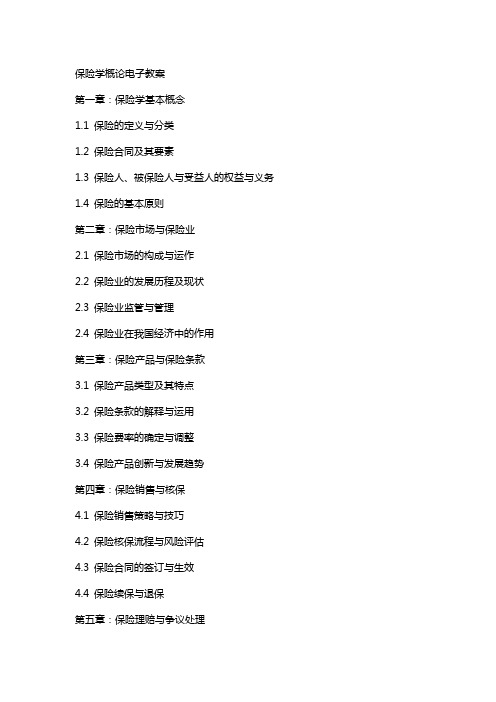 保险学概论电子教案

第一章：保险学基本概念

1.1 保险的定义与分类

1.2 保险合同及其要素

1.3 保险人、被保险人与受益人的权益与义务

1.4 保险的基本原则

第二章：保险市场与保险业

2.1 保险市场的构成与运作

2.2 保险业的发展历程及现状

2.3 保险业监管与管理

2.4 保险业在我国经济中的作用

第三章：保险产品与保险条款

3.1 保险产品类型及其特点

3.2 保险条款的解释与运用

3.3 保险费率的确定与调整

3.4 保险产品创新与发展趋势

第四章：保险销售与核保

4.1 保险销售策略与技巧

4.2 保险核保流程与风险评估

4.3 保险合同的签订与生效

4.4 保险续保与退保

第五章：保险理赔与争议处理